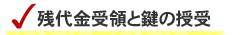 残代金受領と鍵の授受